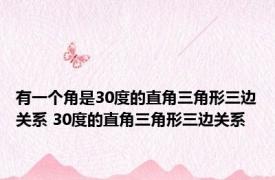 有一个角是30度的直角三角形三边关系 30度的直角三角形三边关系